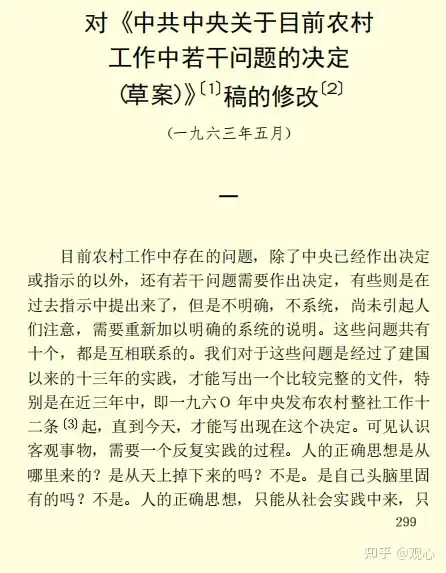 对《中共中央关于目前农村工作中若干问题的决定(草案)》〔1〕稿的修改〔2〕

（一九六三年五月）

一

目前农村工作中存在的问题，除了中央已经作出决定或指示的以外，还有若干问题需要作出决定，有些则是在过去指示中提出来了，但是不明确，不系统，尚未引起人们注意，需要重新加以明确的系统的说明。这些问题共有十个，都是互相联系的。我们对于这些问题是经过了建国以来的十三年的实践，才能写出一个比较完整的文件，特别是在近三年中，即一九六〇年中央发布农村整社工作十二条〔3〕起，直到今天，才能写出现在这个决定。可见认识客观事物，需要一个反复实践的过程。人的正确思想是从哪里来的？是从天上掉下来的吗？不是。是自己头脑里固有的吗？不是。人的正确思想，只能从社会实践中来，只

299

知乎 @观心